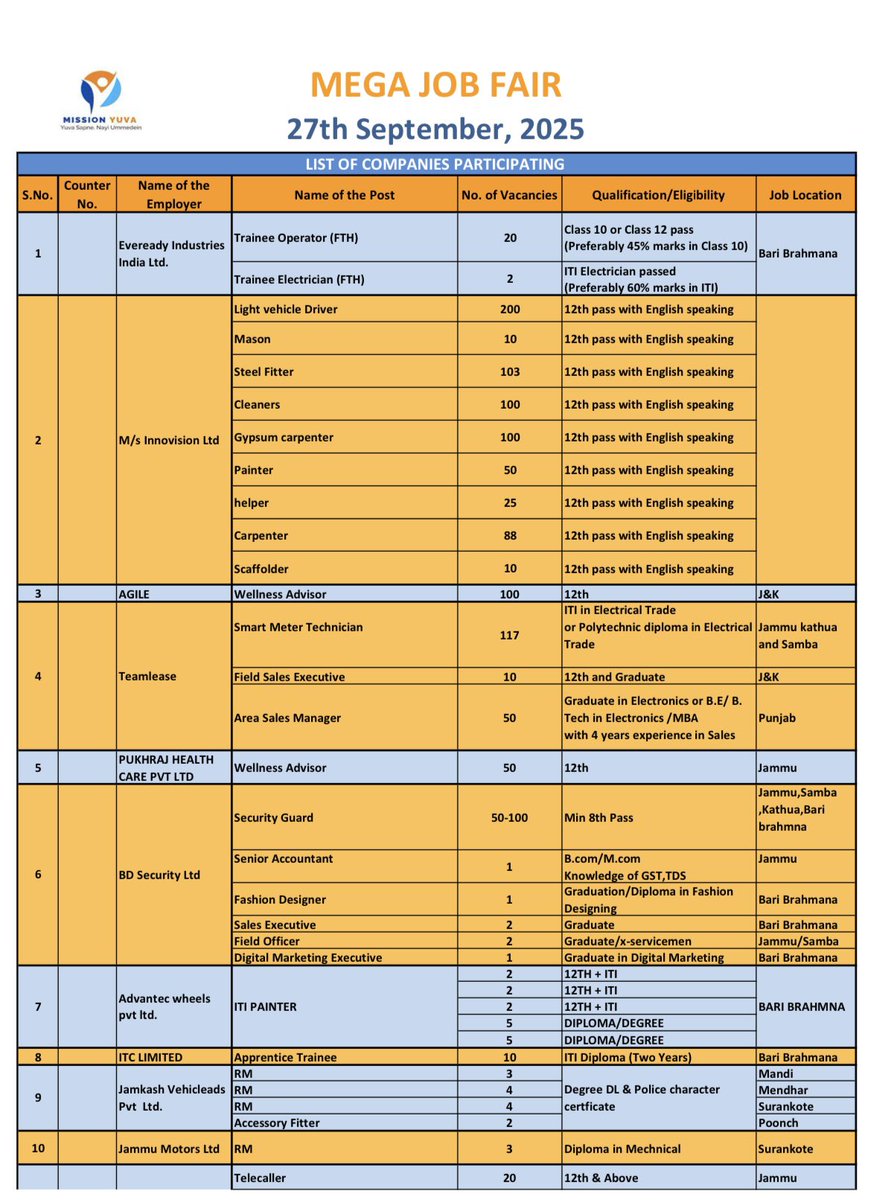 MISSION YUVA
Yuva Sapne. Nayi Ummedein

MEGA JOB FAIR
27th September, 2025

LIST OF COMPANIES PARTICIPATING

| S.No. | Counter No. | Name of the Employer | Name of the Post | No. of Vacancies | Qualification/Eligibility | Job Location |
|---|---|---|---|---|---|---|
| 1 | | Eveready Industries India Ltd. | Trainee Operator (FTH) | 20 | Class 10 or Class 12 pass (Preferably 45% marks in Class 10) | Bari Brahmana |
| | | | Trainee Electrician (FTH) | 2 | ITI Electrician passed (Preferably 60% marks in ITI) | |
| 2 | | M/s Innovision Ltd | Light vehicle Driver | 200 | 12th pass with English speaking | |
| | | | Mason | 10 | 12th pass with English speaking | |
| | | | Steel Fitter | 103 | 12th pass with English speaking | |
| | | | Cleaners | 100 | 12th pass with English speaking | |
| | | | Gypsum carpenter | 100 | 12th pass with English speaking | |
| | | | Painter | 50 | 12th pass with English speaking | |
| | | | helper | 25 | 12th pass with English speaking | |
| | | | Carpenter | 88 | 12th pass with English speaking | |
| | | | Scaffolder | 10 | 12th pass with English speaking | |
| 3 | | AGILE | Wellness Advisor | 100 | 12th | J&K |
| 4 | | Teamlease | Smart Meter Technician | 117 | ITI in Electrical Trade or Polytechnic diploma in Electrical Trade | Jammu kathua and Samba |
| | | | Field Sales Executive | 10 | 12th and Graduate | J&K |
| | | | Area Sales Manager | 50 | Graduate in Electronics or B.E/ B. Tech in Electronics /MBA with 4 years experience in Sales | Punjab |
| 5 | | PUKHRAJ HEALTH CARE PVT LTD | Wellness Advisor | 50 | 12th | Jammu |
| 6 | | BD Security Ltd | Security Guard | 50-100 | Min 8th Pass | Jammu,Samba ,Kathua,Bari brahmna |
| | | | Senior Accountant | 1 | B.com/M.com Knowledge of GST,TDS | Jammu |
| | | | Fashion Designer | 1 | Graduation/Diploma in Fashion Designing | Bari Brahmana |
| | | | Sales Executive | 2 | Graduate | Bari Brahmana |
| | | | Field Officer | 2 | Graduate/x-servicemen | Jammu/Samba |
| | | | Digital Marketing Executive | 1 | Graduate in Digital Marketing | Bari Brahmana |
| 7 | | Advantec wheels pvt ltd. | ITI PAINTER | 2 | 12TH + ITI | BARI BRAHMNA |
| | | | | 2 | 12TH + ITI | |
| | | | | 2 | 12TH + ITI | |
| | | | | 5 | DIPLOMA/DEGREE | |
| | | | | 5 | DIPLOMA/DEGREE | |
| 8 | | ITC LIMITED | Apprentice Trainee | 10 | ITI Diploma (Two Years) | Bari Brahmana |
| 9 | | Jamkash Vehicleads Pvt Ltd. | RM | 3 | Degree DL & Police character certficate | Mandi |
| | | | RM | 4 | | Mendhar |
| | | | RM | 4 | | Surankote |
| | | | Accessory Fitter | 2 | | Poonch |
| 10 | | Jammu Motors Ltd | RM | 3 | Diploma in Mechnical | Surankote |
| | | | Telecaller | 20 | 12th & Above | Jammu |